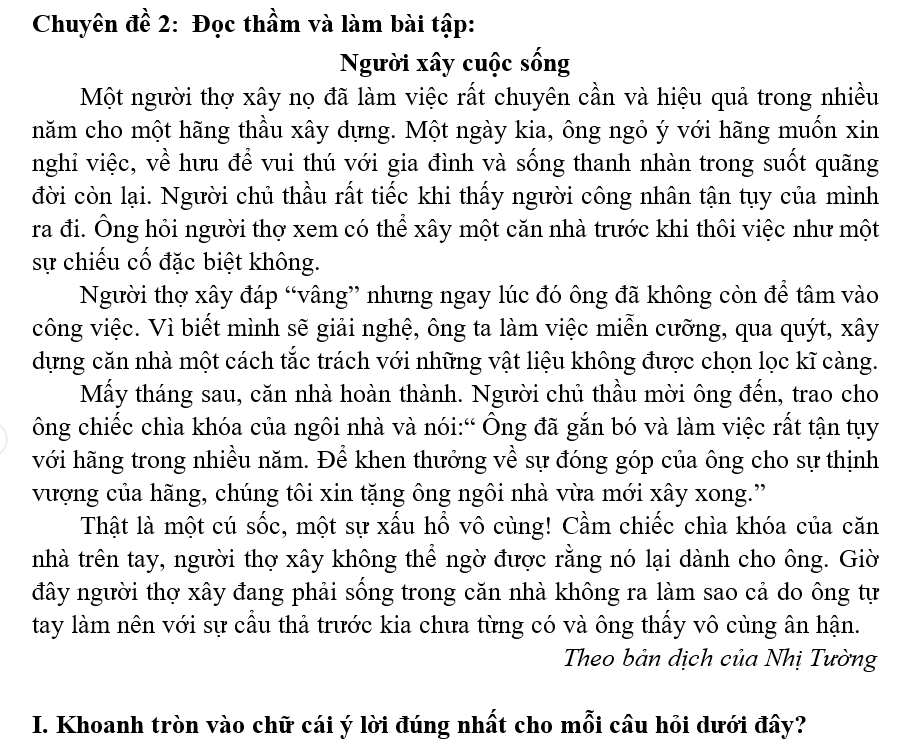 Chuyên đề 2: Đọc thầm và làm bài tập:

Người xây cuộc sống

Một người thợ xây nọ đã làm việc rất chuyên cần và hiệu quả trong nhiều năm cho một hãng thầu xây dựng. Một ngày kia, ông ngỏ ý với hãng muốn xin nghỉ việc, về hưu để vui thú với gia đình và sống thanh nhàn trong suốt quãng đời còn lại. Người chủ thầu rất tiếc khi thấy người công nhân tận tụy của mình ra đi. Ông hỏi người thợ xem có thể xây một căn nhà trước khi thôi việc như một sự chiếu cố đặc biệt không.

Người thợ xây đáp “vâng” nhưng ngay lúc đó ông đã không còn để tâm vào công việc. Vì biết mình sẽ giải nghệ, ông ta làm việc miễn cưỡng, qua quýt, xây dựng căn nhà một cách tắc trách với những vật liệu không được chọn lọc kĩ càng.

Mấy tháng sau, căn nhà hoàn thành. Người chủ thầu mời ông đến, trao cho ông chiếc chìa khóa của ngôi nhà và nói:“ Ông đã gắn bó và làm việc rất tận tụy với hãng trong nhiều năm. Để khen thưởng về sự đóng góp của ông cho sự thịnh vượng của hãng, chúng tôi xin tặng ông ngôi nhà vừa mới xây xong.”

Thật là một cú sốc, một sự xấu hổ vô cùng! Cầm chiếc chìa khóa của căn nhà trên tay, người thợ xây không thể ngờ được rằng nó lại dành cho ông. Giờ đây người thợ xây đang phải sống trong căn nhà không ra làm sao cả do ông tự tay làm nên với sự cẩu thả trước kia chưa từng có và ông thấy vô cùng ân hận.

Theo bản dịch của Nhị Tường

I. Khoanh tròn vào chữ cái ý lời đúng nhất cho mỗi câu hỏi dưới đây?